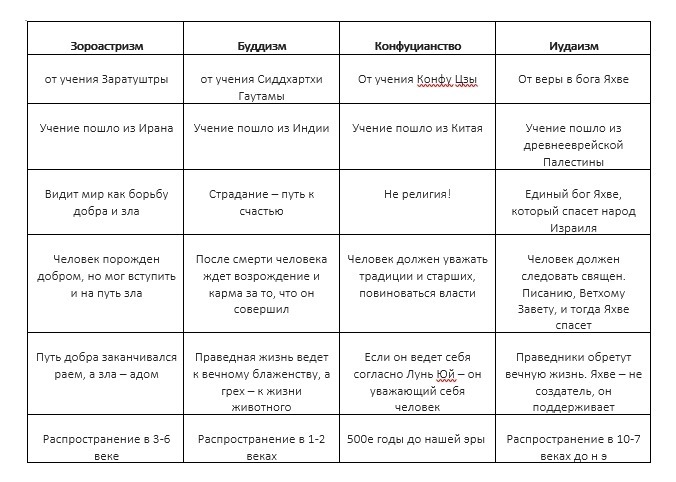 | Зороастризм | Буддизм | Конфуцианство | Иудаизм |
|---|---|---|---|
| от учения Заратуштры | от учения Сиддхартхи Гаутамы | От учения Конфу Цзы | От веры в бога Яхве |
| Учение пошло из Ирана | Учение пошло из Индии | Учение пошло из Китая | Учение пошло из древнееврейской Палестины |
| Видит мир как борьбу добра и зла | Страдание – путь к счастью | Не религия! | Единый бог Яхве, который спасет народ Израиля |
| Человек порожден добром, но мог вступить и на путь зла | После смерти человека ждет возрождение и карма за то, что он совершил | Человек должен уважать традиции и старших, повиноваться власти | Человек должен следовать священ. Писанию, Ветхому Завету, и тогда Яхве спасет |
| Путь добра заканчивался раем, а зла – адом | Праведная жизнь ведет к вечному блаженству, а грех – к жизни животного | Если он ведет себя согласно Лунь Юй – он уважающий себя человек | Праведники обретут вечную жизнь. Яхве – не создатель, он поддерживает |
| Распространение в 3-6 веке | Распространение в 1-2 веках | 500е годы до нашей эры | Распространение в 10-7 веках до н э |